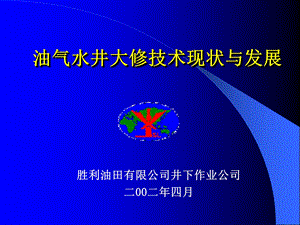 油气水井大修技术现状与发展

胜利油田有限公司井下作业公司
二00二年四月